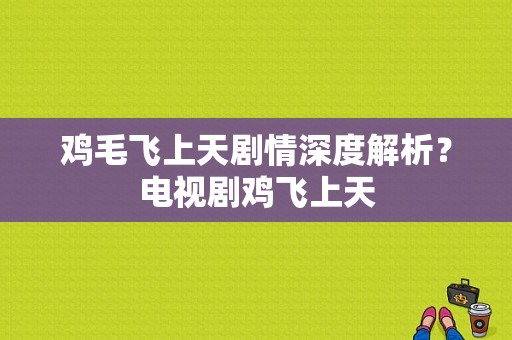 鸡毛飞上天剧情深度解析？
电视剧鸡飞上天